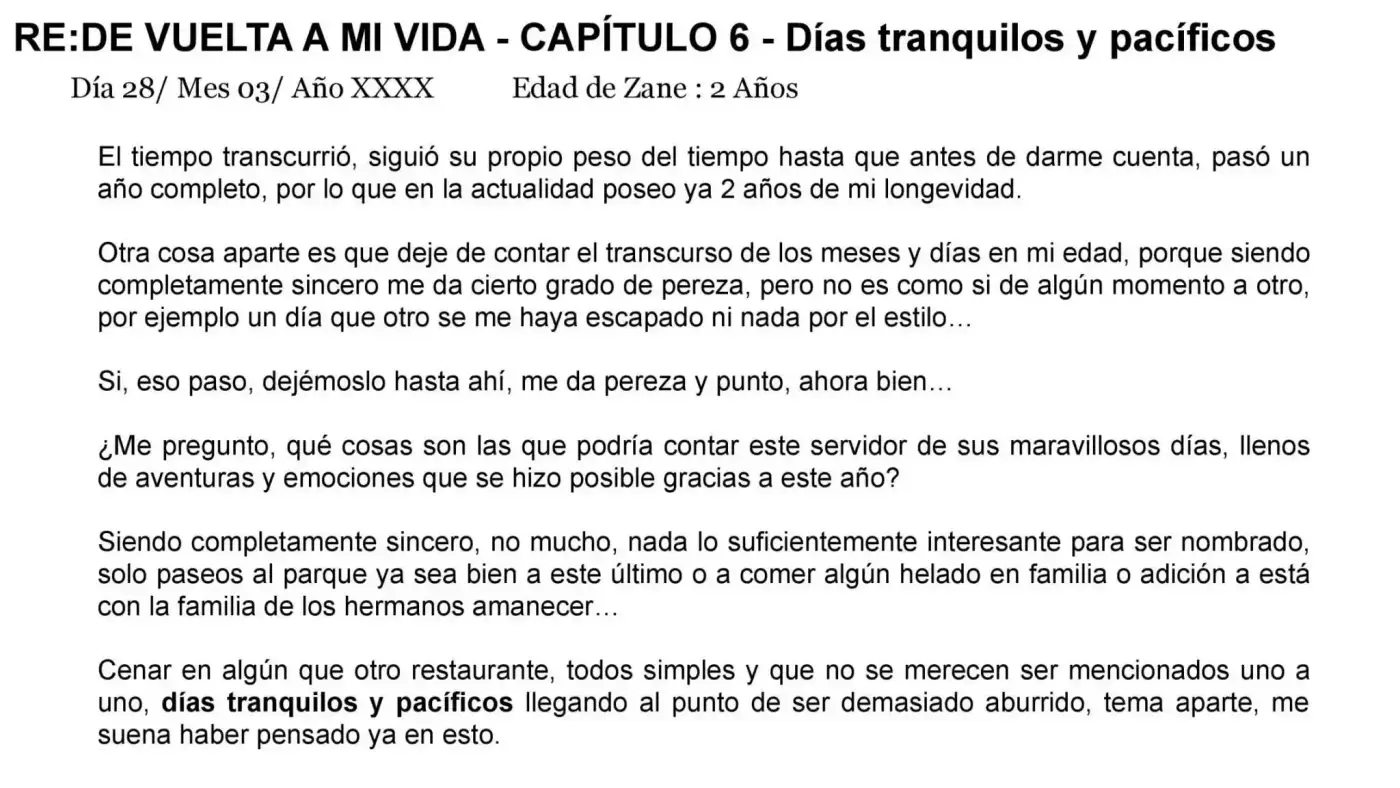 RE:DE VUELTA A MI VIDA - CAPÍTULO 6 - Días tranquilos y pacíficos

Día 28/ Mes 03/ Año XXXX          Edad de Zane : 2 Años

El tiempo transcurrió, siguió su propio peso del tiempo hasta que antes de darme cuenta, pasó un año completo, por lo que en la actualidad poseo ya 2 años de mi longevidad.

Otra cosa aparte es que deje de contar el transcurso de los meses y días en mi edad, porque siendo completamente sincero me da cierto grado de pereza, pero no es como si de algún momento a otro, por ejemplo un día que otro se me haya escapado ni nada por el estilo…

Si, eso paso, dejémoslo hasta ahí, me da pereza y punto, ahora bien…

¿Me pregunto, qué cosas son las que podría contar este servidor de sus maravillosos días, llenos de aventuras y emociones que se hizo posible gracias a este año?

Siendo completamente sincero, no mucho, nada lo suficientemente interesante para ser nombrado, solo paseos al parque ya sea bien a este último o a comer algún helado en familia o adición a está con la familia de los hermanos amanecer…

Cenar en algún que otro restaurante, todos simples y que no se merecen ser mencionados uno a uno, días tranquilos y pacíficos llegando al punto de ser demasiado aburrido, tema aparte, me suena haber pensado ya en esto.